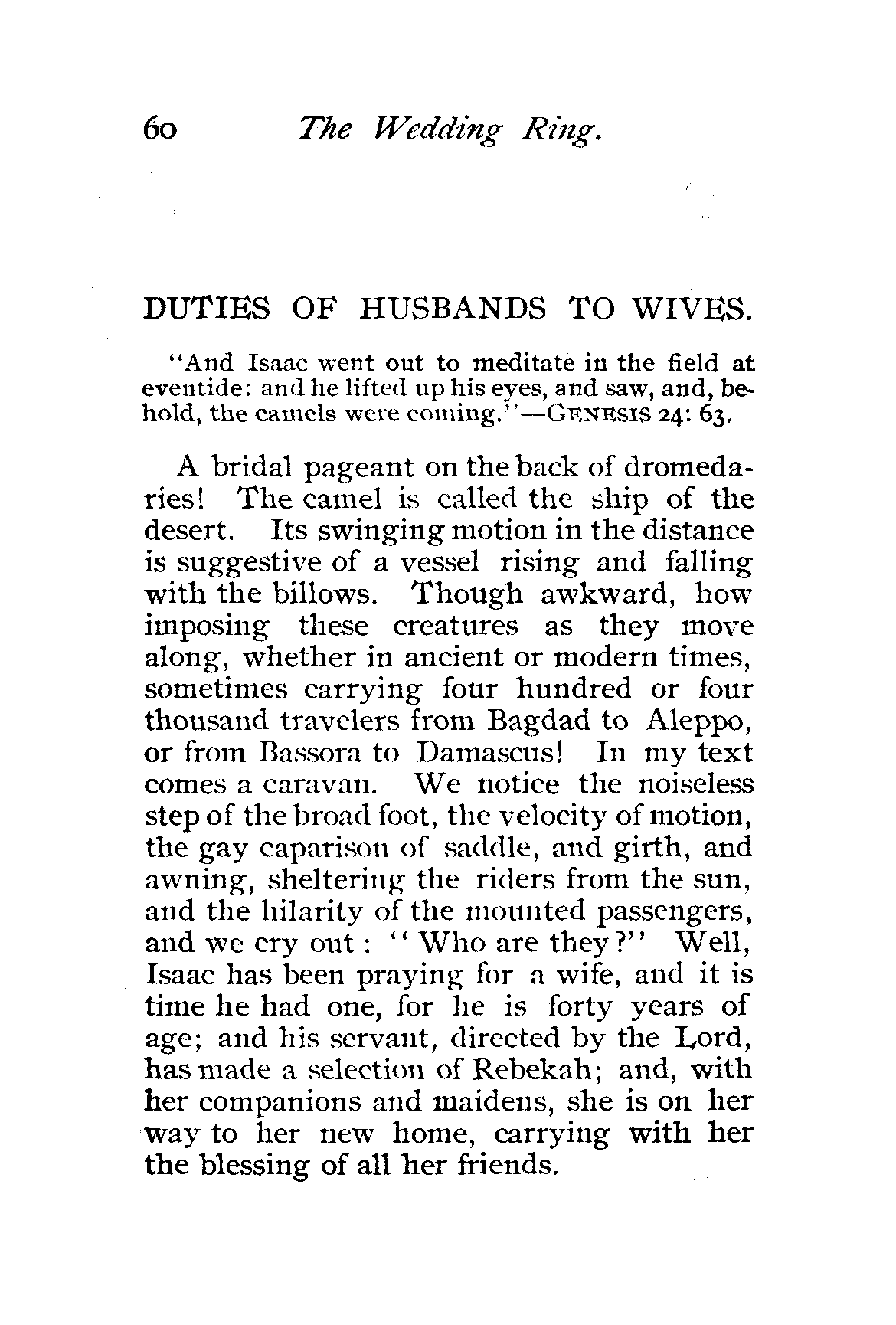 60 The Wedding Ring.

DUTIES OF HUSBANDS TO WIVES.

"And Isaac went out to meditate in the field at eventide: and he lifted up his eyes, and saw, and, behold, the camels were coming."—GENESIS 24: 63.

A bridal pageant on the back of dromedaries! The camel is called the ship of the desert. Its swinging motion in the distance is suggestive of a vessel rising and falling with the billows. Though awkward, how imposing these creatures as they move along, whether in ancient or modern times, sometimes carrying four hundred or four thousand travelers from Bagdad to Aleppo, or from Bassora to Damascus! In my text comes a caravan. We notice the noiseless step of the broad foot, the velocity of motion, the gay caparison of saddle, and girth, and awning, sheltering the riders from the sun, and the hilarity of the mounted passengers, and we cry out: "Who are they?" Well, Isaac has been praying for a wife, and it is time he had one, for he is forty years of age; and his servant, directed by the Lord, has made a selection of Rebekah; and, with her companions and maidens, she is on her way to her new home, carrying with her the blessing of all her friends.